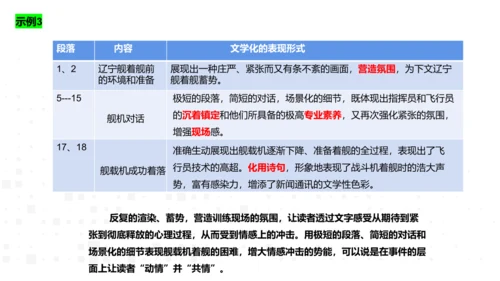 示例3

| 段落 | 内容 | 文学化的表现形式 |
|---|---|---|
| 1、2 | 辽宁舰着舰前的环境和准备 | 展现出一种庄严、紧张而又有条不紊的画面，营造氛围，为下文辽宁舰着舰蓄势。 |
| 5---15 | 舰机对话 | 极短的段落，简短的对话，场景化的细节，既体现出指挥员和飞行员的沉着镇定和他们所具备的极高专业素养，又再次强化紧张的氛围，增强现场感。 |
| 17、18 | 舰载机成功着落 | 准确生动展现出舰载机逐渐下降、准备着舰的全过程，表现出了飞行员技术的高超。化用诗句，形象地表现了战斗机着舰时的浩大声势，富有感染力，增添了新闻通讯的文学性色彩。 |

反复的渲染、蓄势，营造训练现场的氛围，让读者透过文字感受从期待到紧张到彻底释放的心理过程，从而受到情感上的冲击。用极短的段落、简短的对话和场景化的细节表现舰载机着舰的困难，增大情感冲击的势能，可以说是在事件的层面上让读者“动情”并“共情”。